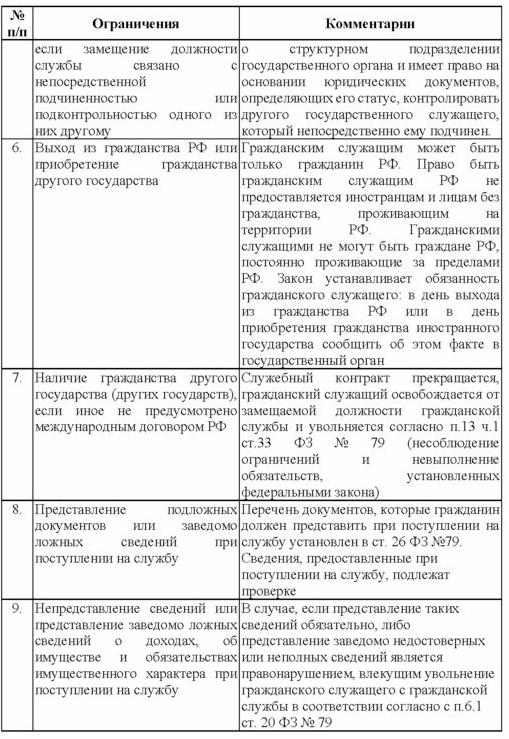 | № п/п | Ограничения | Комментарии |
|---|---|---|
| | если замещение должности службы связано с непосредственной подчиненностью или подконтрольностью одного из них другому | о структурном подразделении государственного органа и имеет право на основании юридических документов, определяющих его статус, контролировать другого государственного служащего, который непосредственно ему подчинен. |
| 6. | Выход из гражданства РФ или приобретение гражданства другого государства | Гражданским служащим может быть только гражданин РФ. Право быть гражданским служащим РФ не предоставляется иностранцам и лицам без гражданства, проживающим на территории РФ. Гражданскими служащими не могут быть граждане РФ, постоянно проживающие за пределами РФ. Закон устанавливает обязанность гражданского служащего: в день выхода из гражданства РФ или в день приобретения гражданства иностранного государства сообщить об этом факте в государственный орган |
| 7. | Наличие гражданства другого государства (других государств), если иное не предусмотрено международным договором РФ | Служебный контракт прекращается, гражданский служащий освобождается от замещаемой должности гражданской службы и увольняется согласно п.13 ч.1 ст.33 ФЗ № 79 (несоблюдение ограничений и невыполнение обязательств, установленных федеральными закона) |
| 8. | Представление подложных документов или заведомо ложных сведений при поступлении на службу | Перечень документов, которые гражданин должен представить при поступлении на службу установлен в ст. 26 ФЗ №79. Сведения, предоставленные при поступлении на службу, подлежат проверке |
| 9. | Непредставление сведений или представление заведомо ложных сведений о доходах, об имуществе и обязательствах имущественного характера при поступлении на службу | В случае, если представление таких сведений обязательно, либо представление заведомо недостоверных или неполных сведений является правонарушением, влекущим увольнение гражданского служащего с гражданской службы в соответствии согласно с п.6.1 ст. 20 ФЗ № 79 |